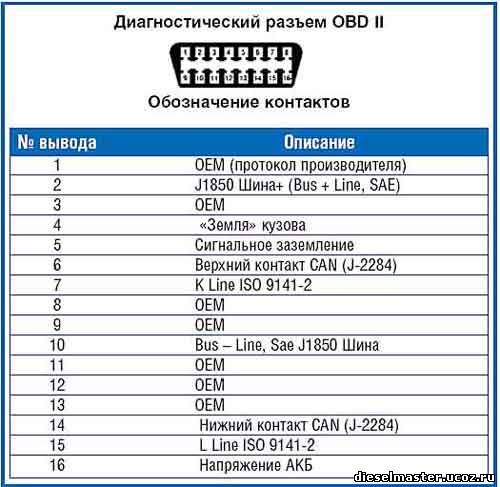 Диагностический разъем OBD II

1 2 3 4 5 6 7 8
9 10 11 12 13 14 15 16

Обозначение контактов

| № вывода | Описание |
|---|---|
| 1 | OEM (протокол производителя) |
| 2 | J1850 Шина+ (Bus + Line, SAE) |
| 3 | OEM |
| 4 | «Земля» кузова |
| 5 | Сигнальное заземление |
| 6 | Верхний контакт CAN (J-2284) |
| 7 | K Line ISO 9141-2 |
| 8 | OEM |
| 9 | OEM |
| 10 | Bus – Line, Sae J1850 Шина |
| 11 | OEM |
| 12 | OEM |
| 13 | OEM |
| 14 | Нижний контакт CAN (J-2284) |
| 15 | L Line ISO 9141-2 |
| 16 | Напряжение АКБ |

dieselmaster.ucoz.ru